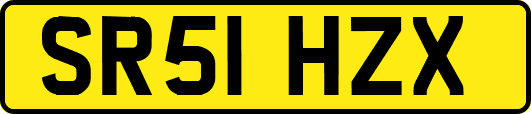 SR51 HZX